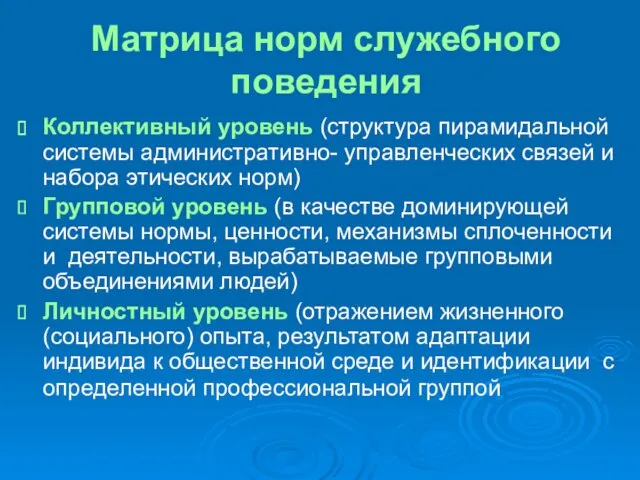 Матрица норм служебного поведения

Коллективный уровень (структура пирамидальной системы административно- управленческих связей и набора этических норм)

Групповой уровень (в качестве доминирующей системы нормы, ценности, механизмы сплоченности и деятельности, вырабатываемые групповыми объединениями людей)

Личностный уровень (отражением жизненного (социального) опыта, результатом адаптации индивида к общественной среде и идентификации с определенной профессиональной группой